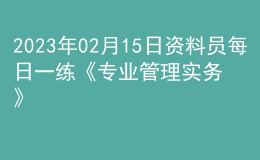 2023年02月15日资料员每日一练《专业管理实务》